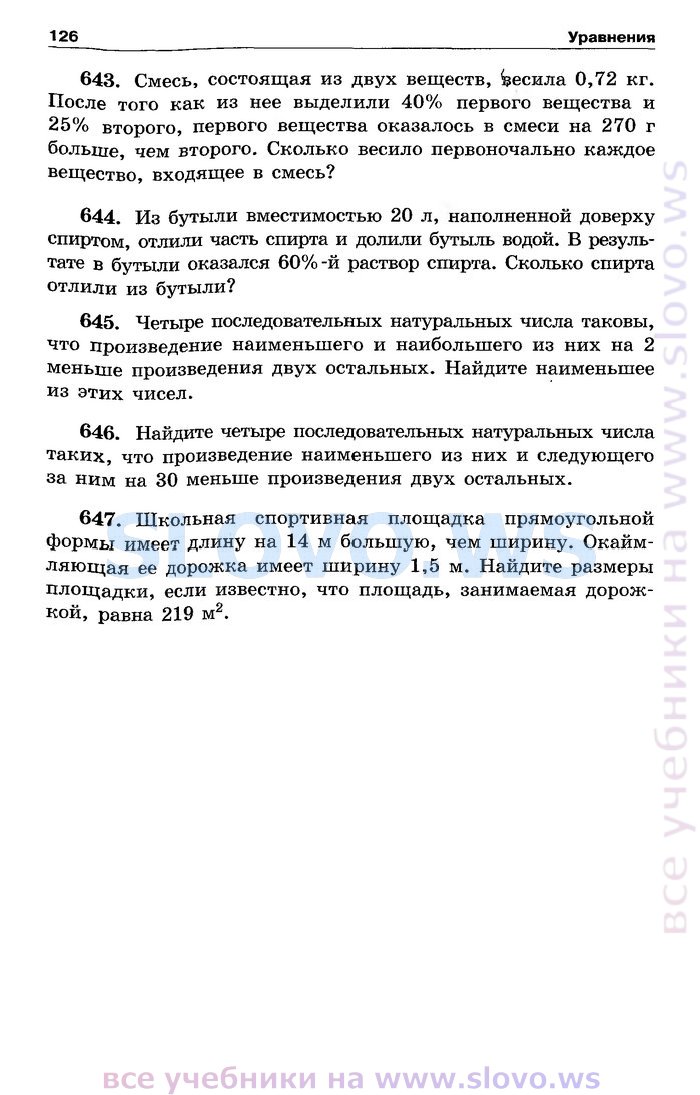 126 Уравнения

643. Смесь, состоящая из двух веществ, весила 0,72 кг. После того как из нее выделили 40% первого вещества и 25% второго, первого вещества оказалось в смеси на 270 г больше, чем второго. Сколько весило первоначально каждое вещество, входящее в смесь?

644. Из бутыли вместимостью 20 л, наполненной доверху спиртом, отлили часть спирта и долили бутыль водой. В результате в бутыли оказался 60%-й раствор спирта. Сколько спирта отлили из бутыли?

645. Четыре последовательных натуральных числа таковы, что произведение наименьшего и наибольшего из них на 2 меньше произведения двух остальных. Найдите наименьшее из этих чисел.

646. Найдите четыре последовательных натуральных числа таких, что произведение наименьшего из них и следующего за ним на 30 меньше произведения двух остальных.

647. Школьная спортивная площадка прямоугольной формы имеет длину на 14 м большую, чем ширину. Окаймляющая ее дорожка имеет ширину 1,5 м. Найдите размеры площадки, если известно, что площадь, занимаемая дорожкой, равна 219 м$^2$.

slovo.ws

все учебники на www.slovo.ws

все учебники на www.slovo.ws